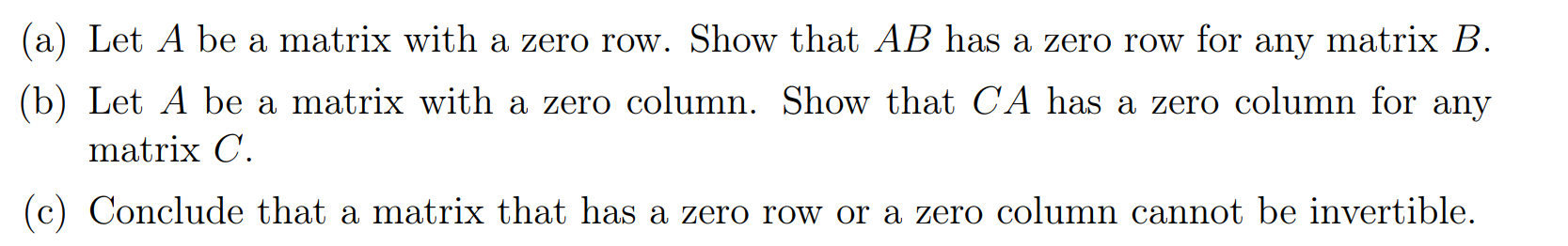 (a) Let $A$ be a matrix with a zero row. Show that $AB$ has a zero row for any matrix $B$.

(b) Let $A$ be a matrix with a zero column. Show that $CA$ has a zero column for any matrix $C$.

(c) Conclude that a matrix that has a zero row or a zero column cannot be invertible.